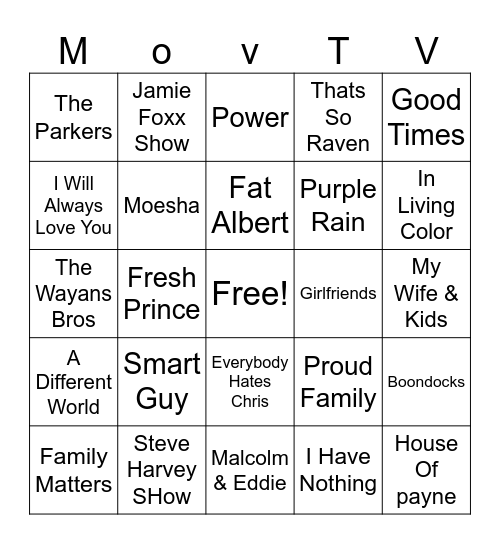 | M | o | v | T | V |
|---|---|---|---|---|
| The Parkers | Jamie Foxx Show | Power | Thats So Raven | Good Times |
| I Will Always Love You | Moesha | Fat Albert | Purple Rain | In Living Color |
| The Wayans Bros | Fresh Prince | Free! | Girlfriends | My Wife & Kids |
| A Different World | Smart Guy | Everybody Hates Chris | Proud Family | Boondocks |
| Family Matters | Steve Harvey SHow | Malcolm & Eddie | I Have Nothing | House Of payne |